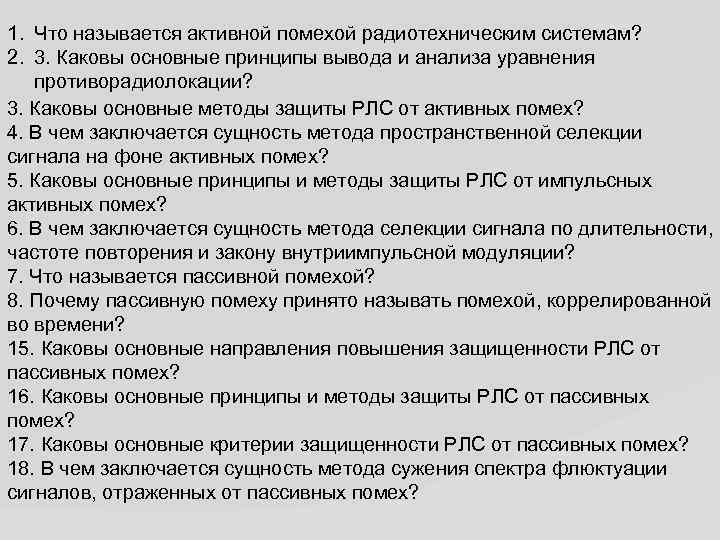 1. Что называется активной помехой радиотехническим системам?
2. 3. Каковы основные принципы вывода и анализа уравнения противорадиолокации?
3. Каковы основные методы защиты РЛС от активных помех?
4. В чем заключается сущность метода пространственной селекции сигнала на фоне активных помех?
5. Каковы основные принципы и методы защиты РЛС от импульсных активных помех?
6. В чем заключается сущность метода селекции сигнала по длительности, частоте повторения и закону внутриимпульсной модуляции?
7. Что называется пассивной помехой?
8. Почему пассивную помеху принято называть помехой, коррелированной во времени?
15. Каковы основные направления повышения защищенности РЛС от пассивных помех?
16. Каковы основные принципы и методы защиты РЛС от пассивных помех?
17. Каковы основные критерии защищенности РЛС от пассивных помех?
18. В чем заключается сущность метода сужения спектра флюктуации сигналов, отраженных от пассивных помех?